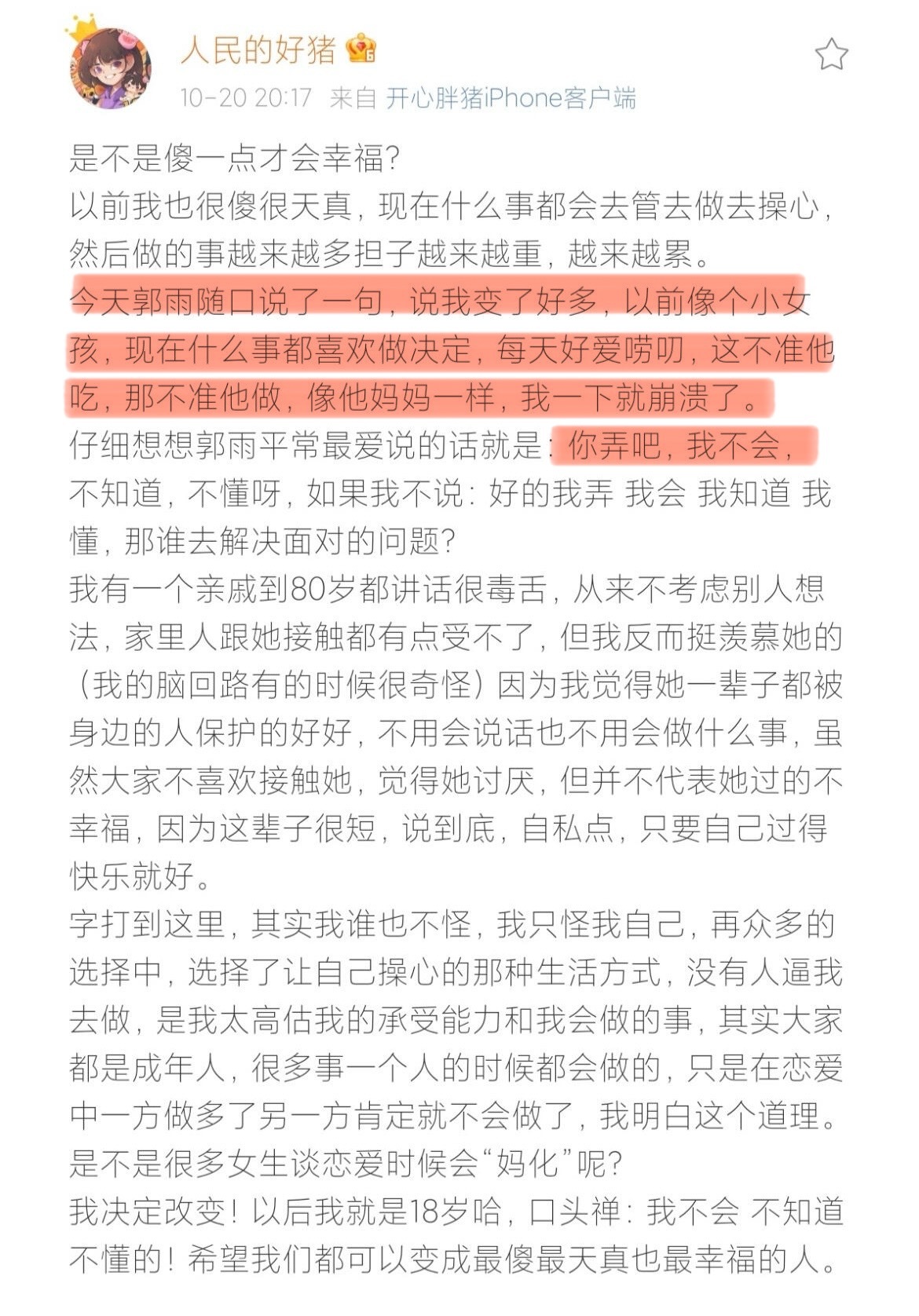 人民的好猪

10-20 20:17 来自 开心胖猪iPhone客户端

是不是傻一点才会幸福?
以前我也很傻很天真，现在什么事都会去管去做去操心，然后做的事越来越多担子越来越重，越来越累。
今天郭雨随口说了一句，说我变了好多，以前像个小女孩，现在什么事都喜欢做决定，每天好爱唠叨，这不准他吃，那不准他做，像他妈妈一样，我一下就崩溃了。
仔细想想郭雨平常最爱说的话就是：你弄吧，我不会，不知道，不懂呀，如果我不说：好的我弄 我会 我知道 我懂，那谁去解决面对的问题?
我有一个亲戚到80岁都讲话很毒舌，从来不考虑别人想法，家里人跟她接触都有点受不了，但我反而挺羡慕她的（我的脑回路有的时候很奇怪）因为我觉得她一辈子都被身边的人保护的好好，不用会说话也不用会做什么事，虽然大家不喜欢接触她，觉得她讨厌，但并不代表她过的不幸福，因为这辈子很短，说到底，自私点，只要自己过得快乐就好。
字打到这里，其实我谁也不怪，我只怪我自己，再众多的选择中，选择了让自己操心的那种生活方式，没有人逼我去做，是我太高估我的承受能力和我会做的事，其实大家都是成年人，很多事一个人的时候都会做的，只是在恋爱中一方做多了另一方肯定就不会做了，我明白这个道理。
是不是很多女生谈恋爱时候会“妈化”呢?
我决定改变！以后我就是18岁哈，口头禅：我不会 不知道 不懂的！希望我们都可以变成最傻最天真也最幸福的人。